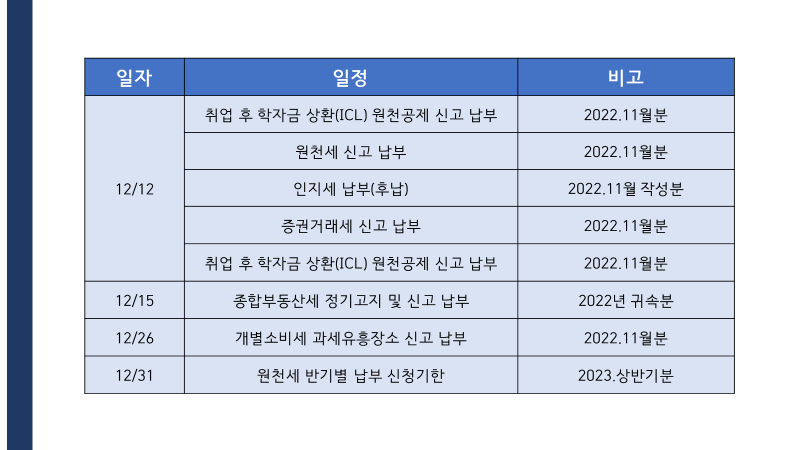 | 일자 | 일정 | 비고 |
|---|---|---|
| 12/12 | 취업 후 학자금 상환(ICL) 원천공제 신고 납부 | 2022.11월분 |
|  | 원천세 신고 납부 | 2022.11월분 |
|  | 인지세 납부(후납) | 2022.11월 작성분 |
|  | 증권거래세 신고 납부 | 2022.11월분 |
|  | 취업 후 학자금 상환(ICL) 원천공제 신고 납부 | 2022.11월분 |
| 12/15 | 종합부동산세 정기고지 및 신고 납부 | 2022년 귀속분 |
| 12/26 | 개별소비세 과세유흥장소 신고 납부 | 2022.11월분 |
| 12/31 | 원천세 반기별 납부 신청기한 | 2023.상반기분 |